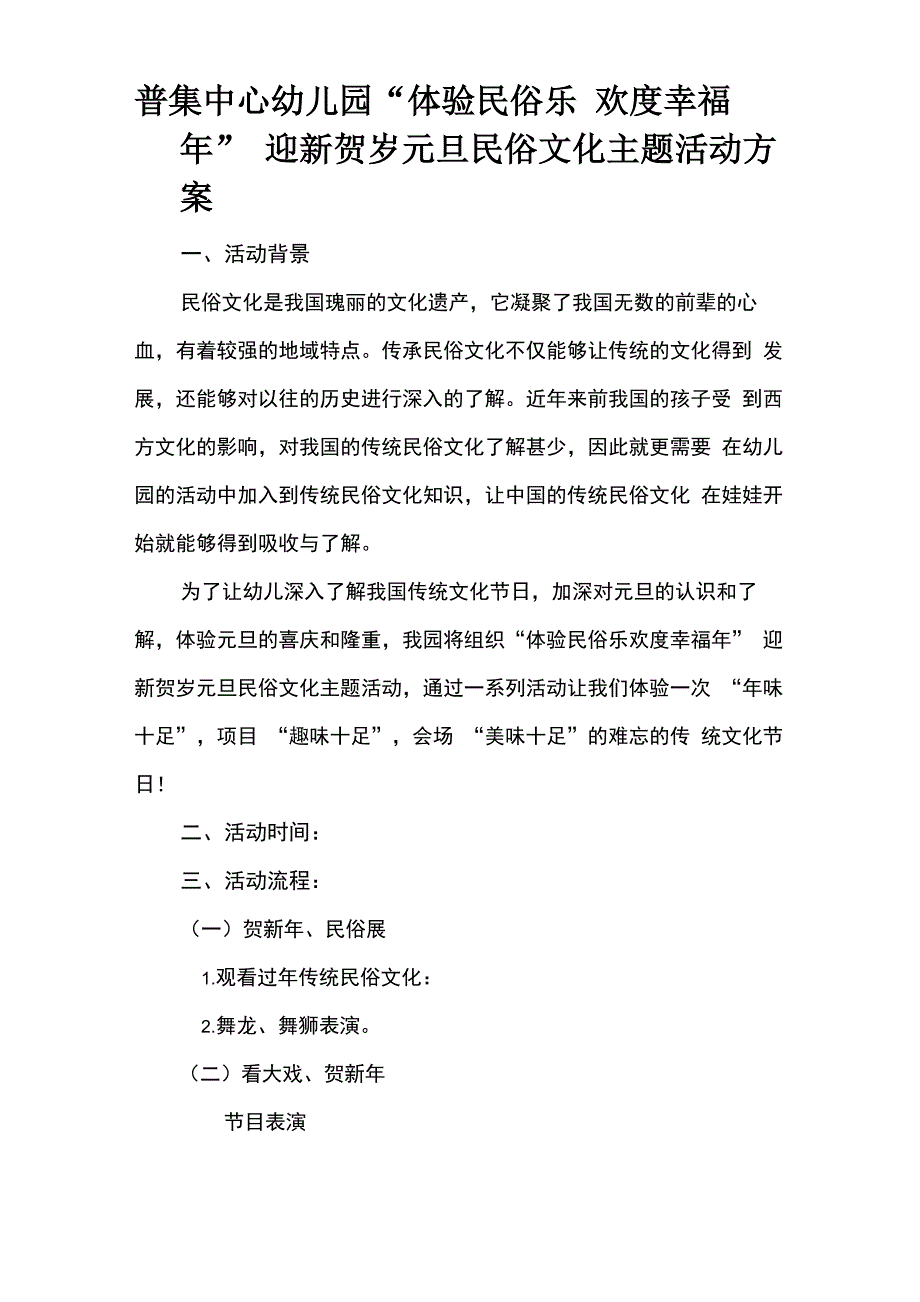 普集中心幼儿园“体验民俗乐 欢度幸福年” 迎新贺岁元旦民俗文化主题活动方案

一、活动背景

民俗文化是我国瑰丽的文化遗产，它凝聚了我国无数的前辈的心血，有着较强的地域特点。传承民俗文化不仅能够让传统的文化得到 发展，还能够对以往的历史进行深入的了解。近年来前我国的孩子受 到西方文化的影响，对我国的传统民俗文化了解甚少，因此就更需要 在幼儿园的活动中加入到传统民俗文化知识，让中国的传统民俗文化 在娃娃开始就能够得到吸收与了解。

为了让幼儿深入了解我国传统文化节日，加深对元旦的认识和了解，体验元旦的喜庆和隆重，我园将组织“体验民俗乐欢度幸福年” 迎新贺岁元旦民俗文化主题活动，通过一系列活动让我们体验一次 “年味十足”，项目 “趣味十足”，会场 “美味十足”的难忘的传 统文化节日！

二、活动时间：

三、活动流程：

（一）贺新年、民俗展

1.观看过年传统民俗文化：

2.舞龙、舞狮表演。

（二）看大戏、贺新年

节目表演